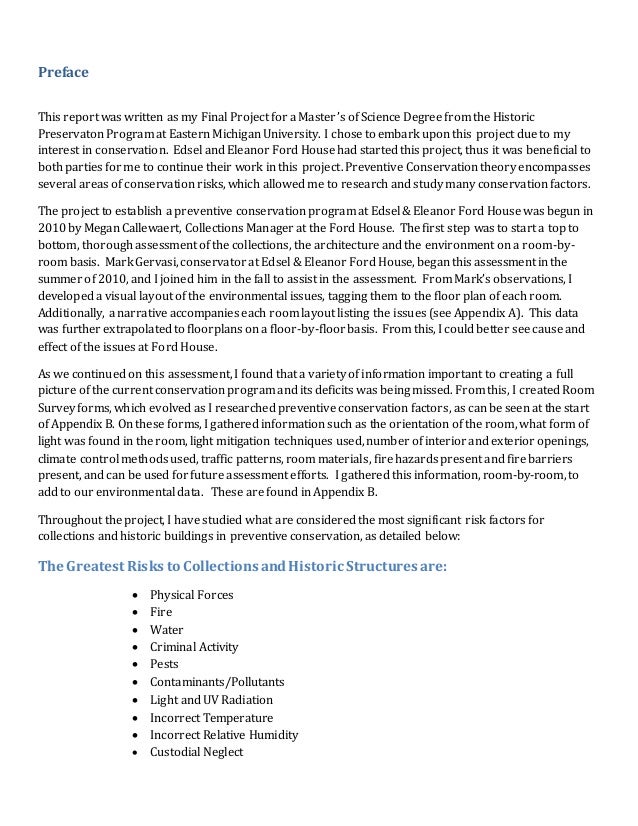 Preface

This report was written as my Final Project for a Master's of Science Degree from the Historic Preservaton Program at Eastern Michigan University. I chose to embark upon this project due to my interest in conservation. Edsel and Eleanor Ford House had started this project, thus it was beneficial to both parties for me to continue their work in this project. Preventive Conservation theory encompasses several areas of conservation risks, which allowed me to research and study many conservation factors.

The project to establish a preventive conservation program at Edsel & Eleanor Ford House was begun in 2010 by Megan Callewaert, Collections Manager at the Ford House. The first step was to start a top to bottom, thorough assessment of the collections, the architecture and the environment on a room-by-room basis. Mark Gervasi, conservator at Edsel & Eleanor Ford House, began this assessment in the summer of 2010, and I joined him in the fall to assist in the assessment. From Mark's observations, I developed a visual layout of the environmental issues, tagging them to the floor plan of each room. Additionally, a narrative accompanies each room layout listing the issues (see Appendix A). This data was further extrapolated to floorplans on a floor-by-floor basis. From this, I could better see cause and effect of the issues at Ford House.

As we continued on this assessment, I found that a variety of information important to creating a full picture of the current conservation program and its deficits was being missed. From this, I created Room Survey forms, which evolved as I researched preventive conservation factors, as can be seen at the start of Appendix B. On these forms, I gathered information such as the orientation of the room, what form of light was found in the room, light mitigation techniques used, number of interior and exterior openings, climate control methods used, traffic patterns, room materials, fire hazards present and fire barriers present, and can be used for future assessment efforts. I gathered this information, room-by-room, to add to our environmental data. These are found in Appendix B.

Throughout the project, I have studied what are considered the most significant risk factors for collections and historic buildings in preventive conservation, as detailed below:

The Greatest Risks to Collections and Historic Structures are:

• Physical Forces
• Fire
• Water
• Criminal Activity
• Pests
• Contaminants/Pollutants
• Light and UV Radiation
• Incorrect Temperature
• Incorrect Relative Humidity
• Custodial Neglect